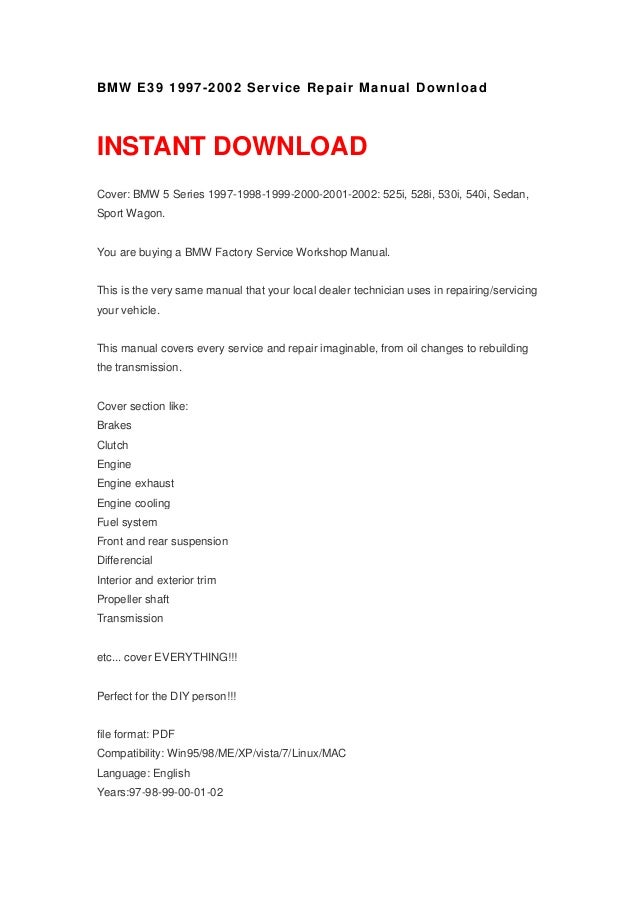 BMW E39 1997-2002 Service Repair Manual Download

INSTANT DOWNLOAD

Cover: BMW 5 Series 1997-1998-1999-2000-2001-2002: 525i, 528i, 530i, 540i, Sedan, Sport Wagon.

You are buying a BMW Factory Service Workshop Manual.

This is the very same manual that your local dealer technician uses in repairing/servicing your vehicle.

This manual covers every service and repair imaginable, from oil changes to rebuilding the transmission.

Cover section like:
Brakes
Clutch
Engine
Engine exhaust
Engine cooling
Fuel system
Front and rear suspension
Differencial
Interior and exterior trim
Propeller shaft
Transmission

etc... cover EVERYTHING!!!

Perfect for the DIY person!!!

file format: PDF
Compatibility: Win95/98/ME/XP/vista/7/Linux/MAC
Language: English
Years:97-98-99-00-01-02